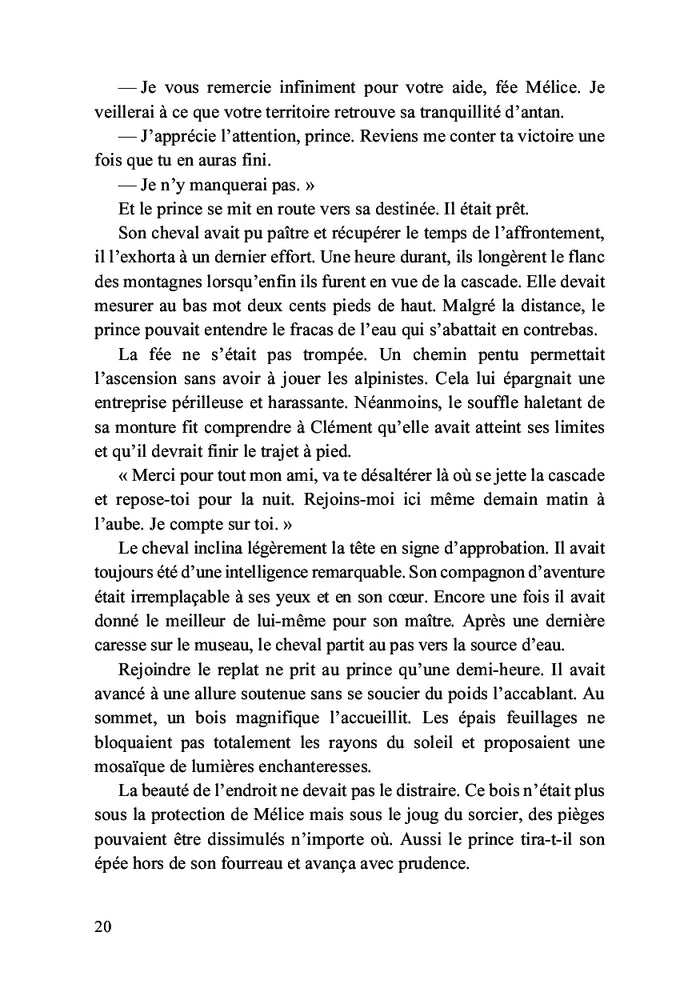 — Je vous remercie infiniment pour votre aide, fée Mélice. Je veillerai à ce que votre territoire retrouve sa tranquillité d'antan.

— J'apprécie l'attention, prince. Reviens me conter ta victoire une fois que tu en auras fini.

— Je n'y manquerai pas. »

Et le prince se mit en route vers sa destinée. Il était prêt.

Son cheval avait pu paître et récupérer le temps de l'affrontement, il l'exhorta à un dernier effort. Une heure durant, ils longèrent le flanc des montagnes lorsqu'enfin ils furent en vue de la cascade. Elle devait mesurer au bas mot deux cents pieds de haut. Malgré la distance, le prince pouvait entendre le fracas de l'eau qui s'abattait en contrebas.

La fée ne s'était pas trompée. Un chemin pentu permettait l'ascension sans avoir à jouer les alpinistes. Cela lui épargnait une entreprise périlleuse et harassante. Néanmoins, le souffle haletant de sa monture fit comprendre à Clément qu'elle avait atteint ses limites et qu'il devrait finir le trajet à pied.

« Merci pour tout mon ami, va te désaltérer là où se jette la cascade et repose-toi pour la nuit. Rejoins-moi ici même demain matin à l'aube. Je compte sur toi. »

Le cheval inclina légèrement la tête en signe d'approbation. Il avait toujours été d'une intelligence remarquable. Son compagnon d'aventure était irremplaçable à ses yeux et en son cœur. Encore une fois il avait donné le meilleur de lui-même pour son maître. Après une dernière caresse sur le museau, le cheval partit au pas vers la source d'eau.

Rejoindre le replat ne prit au prince qu'une demi-heure. Il avait avancé à une allure soutenue sans se soucier du poids l'accablant. Au sommet, un bois magnifique l'accueillit. Les épais feuillages ne bloquaient pas totalement les rayons du soleil et proposaient une mosaïque de lumières enchanteresses.

La beauté de l'endroit ne devait pas le distraire. Ce bois n'était plus sous la protection de Mélice mais sous le joug du sorcier, des pièges pouvaient être dissimulés n'importe où. Aussi le prince tira-t-il son épée hors de son fourreau et avança avec prudence.

20